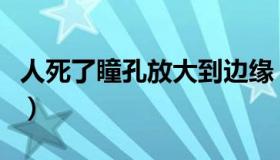 人死了瞳孔放大到边缘
）